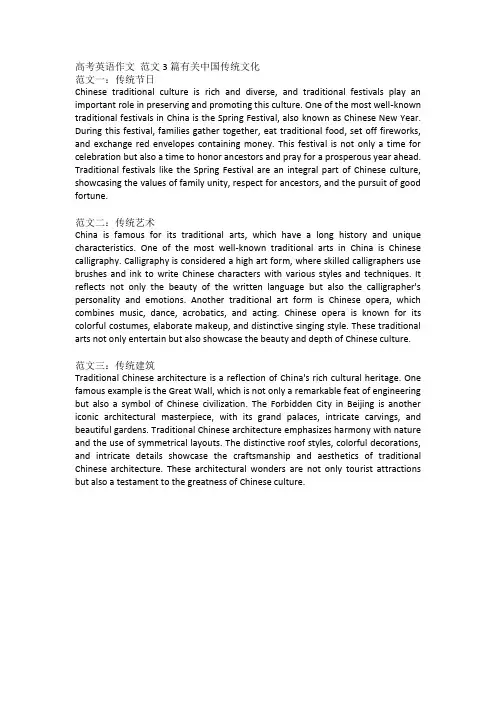 高考英语作文 范文 3 篇有关中国传统文化
范文一：传统节日
Chinese traditional culture is rich and diverse, and traditional festivals play an important role in preserving and promoting this culture. One of the most well-known traditional festivals in China is the Spring Festival, also known as Chinese New Year. During this festival, families gather together, eat traditional food, set off fireworks, and exchange red envelopes containing money. This festival is not only a time for celebration but also a time to honor ancestors and pray for a prosperous year ahead. Traditional festivals like the Spring Festival are an integral part of Chinese culture, showcasing the values of family unity, respect for ancestors, and the pursuit of good fortune.

范文二：传统艺术
China is famous for its traditional arts, which have a long history and unique characteristics. One of the most well-known traditional arts in China is Chinese calligraphy. Calligraphy is considered a high art form, where skilled calligraphers use brushes and ink to write Chinese characters with various styles and techniques. It reflects not only the beauty of the written language but also the calligrapher's personality and emotions. Another traditional art form is Chinese opera, which combines music, dance, acrobatics, and acting. Chinese opera is known for its colorful costumes, elaborate makeup, and distinctive singing style. These traditional arts not only entertain but also showcase the beauty and depth of Chinese culture.

范文三：传统建筑
Traditional Chinese architecture is a reflection of China's rich cultural heritage. One famous example is the Great Wall, which is not only a remarkable feat of engineering but also a symbol of Chinese civilization. The Forbidden City in Beijing is another iconic architectural masterpiece, with its grand palaces, intricate carvings, and beautiful gardens. Traditional Chinese architecture emphasizes harmony with nature and the use of symmetrical layouts. The distinctive roof styles, colorful decorations, and intricate details showcase the craftsmanship and aesthetics of traditional Chinese architecture. These architectural wonders are not only tourist attractions but also a testament to the greatness of Chinese culture.